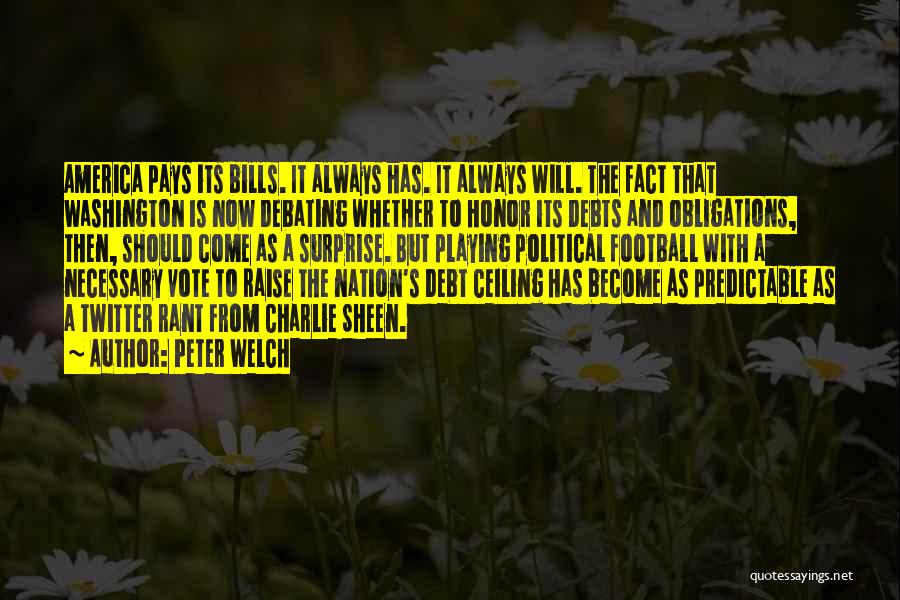 AMERICA PAYS ITS BILLS. IT ALWAYS HAS. IT ALWAYS WILL. THE FACT THAT WASHINGTON IS NOW DEBATING WHETHER TO HONOR ITS DEBTS AND OBLIGATIONS, THEN, SHOULD COME AS A SURPRISE. BUT PLAYING POLITICAL FOOTBALL WITH A NECESSARY VOTE TO RAISE THE NATION'S DEBT CEILING HAS BECOME AS PREDICTABLE AS A TWITTER RANT FROM CHARLIE SHEEN.

~ AUTHOR: PETER WELCH

quotessayings.net